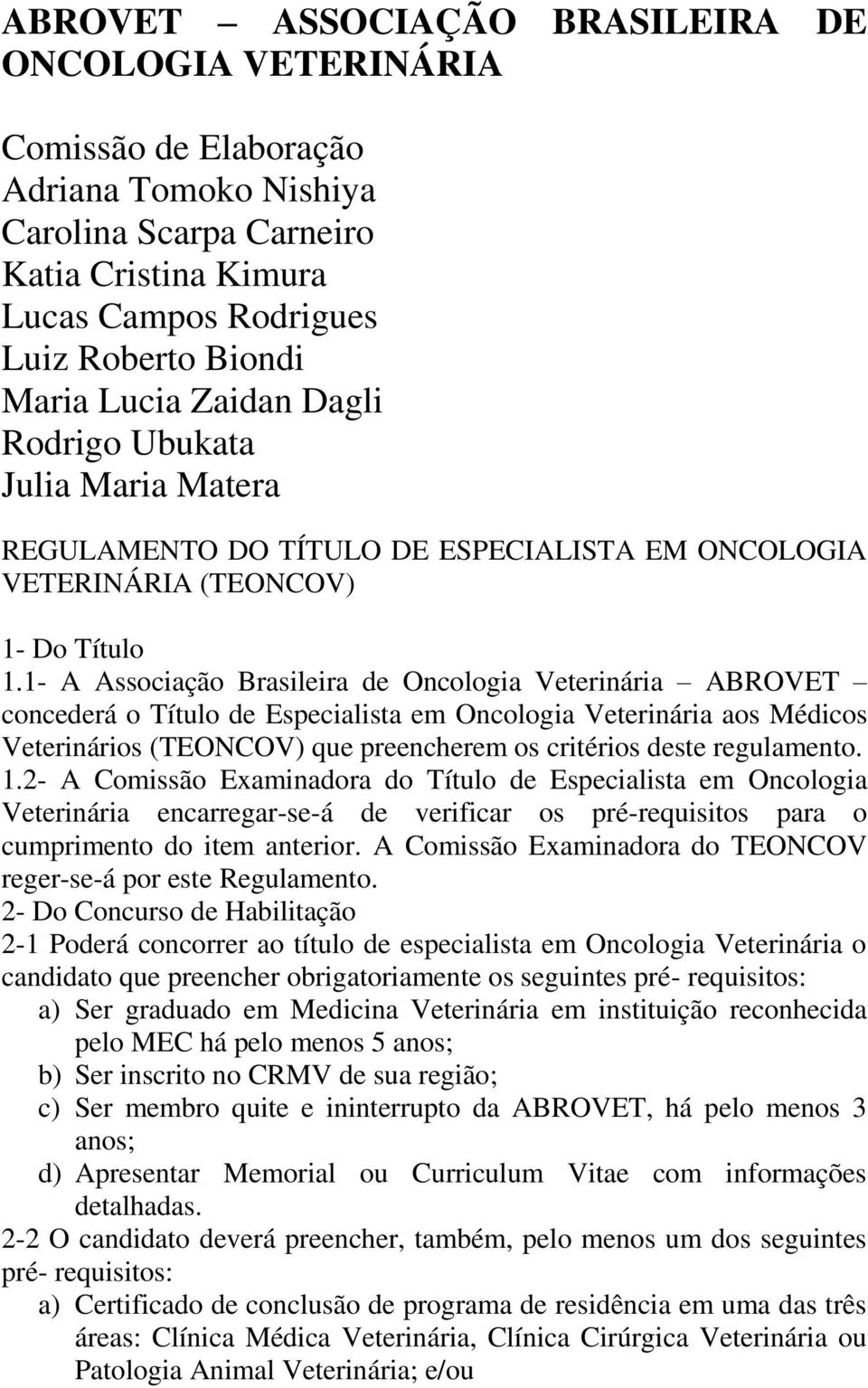 ABROVET – ASSOCIAÇÃO BRASILEIRA DE ONCOLOGIA VETERINÁRIA

Comissão de Elaboração
Adriana Tomoko Nishiya
Carolina Scarpa Carneiro
Katia Cristina Kimura
Lucas Campos Rodrigues
Luiz Roberto Biondi
Maria Lucia Zaidan Dagli
Rodrigo Ubukata
Julia Maria Matera

REGULAMENTO DO TÍTULO DE ESPECIALISTA EM ONCOLOGIA VETERINÁRIA (TEONCOV)

1- Do Título
1.1- A Associação Brasileira de Oncologia Veterinária – ABROVET – concederá o Título de Especialista em Oncologia Veterinária aos Médicos Veterinários (TEONCOV) que preencherem os critérios deste regulamento.
1.2- A Comissão Examinadora do Título de Especialista em Oncologia Veterinária encarregar-se-á de verificar os pré-requisitos para o cumprimento do item anterior. A Comissão Examinadora do TEONCOV reger-se-á por este Regulamento.
2- Do Concurso de Habilitação
2-1 Poderá concorrer ao título de especialista em Oncologia Veterinária o candidato que preencher obrigatoriamente os seguintes pré- requisitos:
a) Ser graduado em Medicina Veterinária em instituição reconhecida pelo MEC há pelo menos 5 anos;
b) Ser inscrito no CRMV de sua região;
c) Ser membro quite e ininterrupto da ABROVET, há pelo menos 3 anos;
d) Apresentar Memorial ou Curriculum Vitae com informações detalhadas.
2-2 O candidato deverá preencher, também, pelo menos um dos seguintes pré- requisitos:
a) Certificado de conclusão de programa de residência em uma das três áreas: Clínica Médica Veterinária, Clínica Cirúrgica Veterinária ou Patologia Animal Veterinária; e/ou